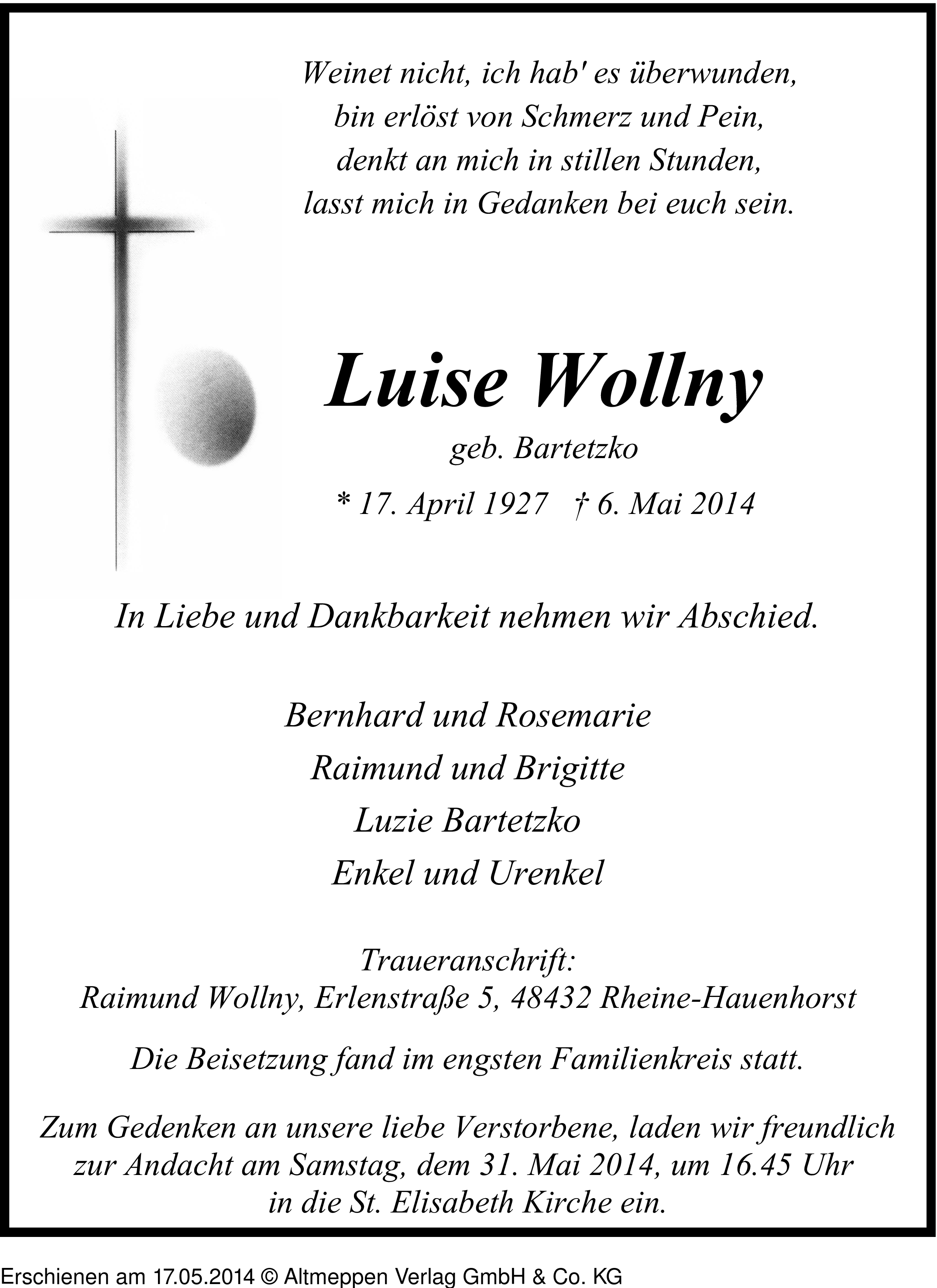 Weinet nicht, ich hab' es überwunden,
bin erlöst von Schmerz und Pein,
denkt an mich in stillen Stunden,
lasst mich in Gedanken bei euch sein.

Luise Wollny
geb. Bartetzko
* 17. April 1927 † 6. Mai 2014

In Liebe und Dankbarkeit nehmen wir Abschied.

Bernhard und Rosemarie
Raimund und Brigitte
Luzie Bartetzko
Enkel und Urenkel

Traueranschrift:
Raimund Wollny, Erlenstraße 5, 48432 Rheine-Hauenhorst

Die Beisetzung fand im engsten Familienkreis statt.

Zum Gedenken an unsere liebe Verstorbene, laden wir freundlich zur Andacht am Samstag, dem 31. Mai 2014, um 16.45 Uhr in die St. Elisabeth Kirche ein.

Erschienen am 17.05.2014 © Altmeppen Verlag GmbH & Co. KG